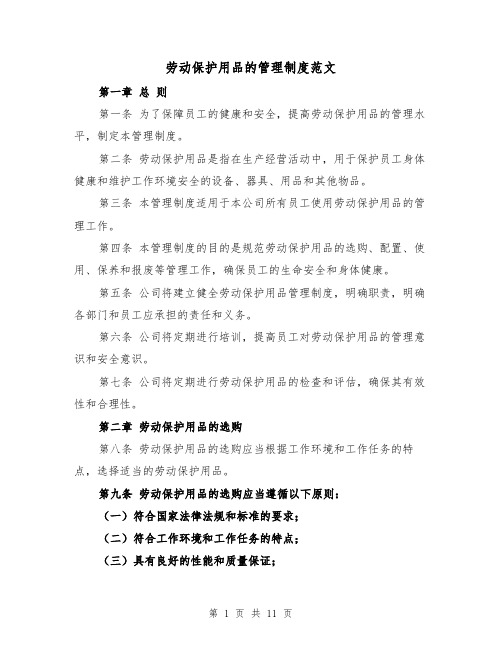 劳动保护用品的管理制度范文

第一章 总 则

第一条 为了保障员工的健康和安全，提高劳动保护用品的管理水平，制定本管理制度。

第二条 劳动保护用品是指在生产经营活动中，用于保护员工身体健康和维护工作环境安全的设备、器具、用品和其他物品。

第三条 本管理制度适用于本公司所有员工使用劳动保护用品的管理工作。

第四条 本管理制度的目的是规范劳动保护用品的选购、配置、使用、保养和报废等管理工作，确保员工的生命安全和身体健康。

第五条 公司将建立健全劳动保护用品管理制度，明确职责，明确各部门和员工应承担的责任和义务。

第六条 公司将定期进行培训，提高员工对劳动保护用品的管理意识和安全意识。

第七条 公司将定期进行劳动保护用品的检查和评估，确保其有效性和合理性。

第二章 劳动保护用品的选购

第八条 劳动保护用品的选购应当根据工作环境和工作任务的特点，选择适当的劳动保护用品。

第九条 劳动保护用品的选购应当遵循以下原则：

（一）符合国家法律法规和标准的要求；

（二）符合工作环境和工作任务的特点；

（三）具有良好的性能和质量保证；

第 1 页 共 11 页